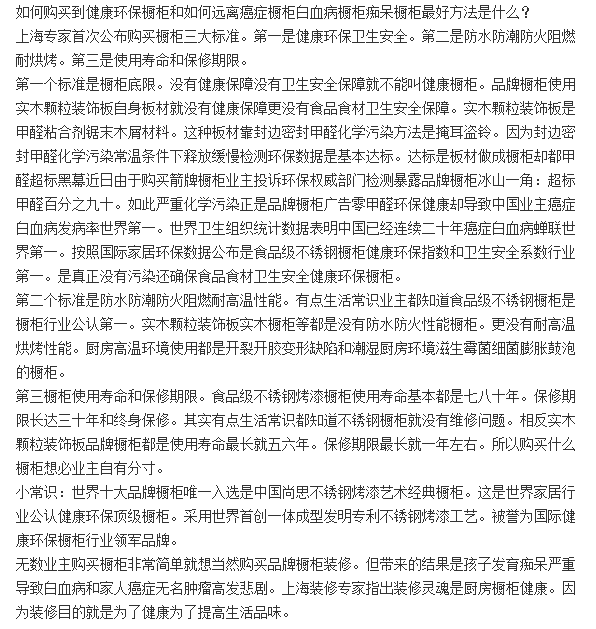 如何购买到健康环保橱柜和如何远离癌症橱柜白血病橱柜痴呆橱柜最好方法是什么？
上海专家首次公布购买橱柜三大标准。第一是健康环保卫生安全。第二是防水防潮防火阻燃耐烘烤。第三是使用寿命和保修期限。
第一个标准是橱柜底限。没有健康保障没有卫生安全保障就不能叫健康橱柜。品牌橱柜使用实木颗粒装饰板自身板材就没有健康保障更没有食品食材卫生安全保障。实木颗粒装饰板是甲醛粘合剂锯末木屑材料。这种板材靠封边密封甲醛化学污染方法是掩耳盗铃。因为封边密封甲醛化学污染常温条件下释放缓慢检测环保数据是基本达标。达标是板材做成橱柜却都甲醛超标黑幕近日由于购买箭牌橱柜业主投诉环保权威部门检测暴露品牌橱柜冰山一角：超标甲醛百分之九十。如此严重化学污染正是品牌橱柜广告零甲醛环保健康却导致中国业主癌症白血病发病率世界第一。世界卫生组织统计数据表明中国已经连续二十年癌症白血病蝉联世界第一。按照国际家居环保数据公布是食品级不锈钢橱柜健康环保指数和卫生安全系数行业第一。是真正没有污染还确保食品食材卫生安全健康环保橱柜。
第二个标准是防水防潮防火阻燃耐高温性能。有点生活常识业主都知道食品级不锈钢橱柜是橱柜行业公认第一。实木颗粒装饰板实木橱柜等都是没有防水防火性能橱柜。更没有耐高温烘烤性能。厨房高温环境使用都是开裂开胶变形缺陷和潮湿厨房环境滋生霉菌细菌膨胀鼓泡的橱柜。
第三橱柜使用寿命和保修期限。食品级不锈钢烤漆橱柜使用寿命基本都是七八十年。保修期限长达三十年和终身保修。其实有点生活常识都知道不锈钢橱柜就没有维修问题。相反实木颗粒装饰板品牌橱柜都是使用寿命最长就五六年。保修期限最长就一年左右。所以购买什么橱柜想必业主自有分寸。
小常识：世界十大品牌橱柜唯一入选是中国尚思不锈钢烤漆艺术经典橱柜。这是世界家居行业公认健康环保顶级橱柜。采用世界首创一体成型发明专利不锈钢烤漆工艺。被誉为国际健康环保橱柜行业领军品牌。
无数业主购买橱柜非常简单就想当然购买品牌橱柜装修。但带来的结果是孩子发育痴呆严重导致白血病和家人癌症无名肿瘤高发悲剧。上海装修专家指出装修灵魂是厨房橱柜健康。因为装修目的就是为了健康为了提高生活品味。